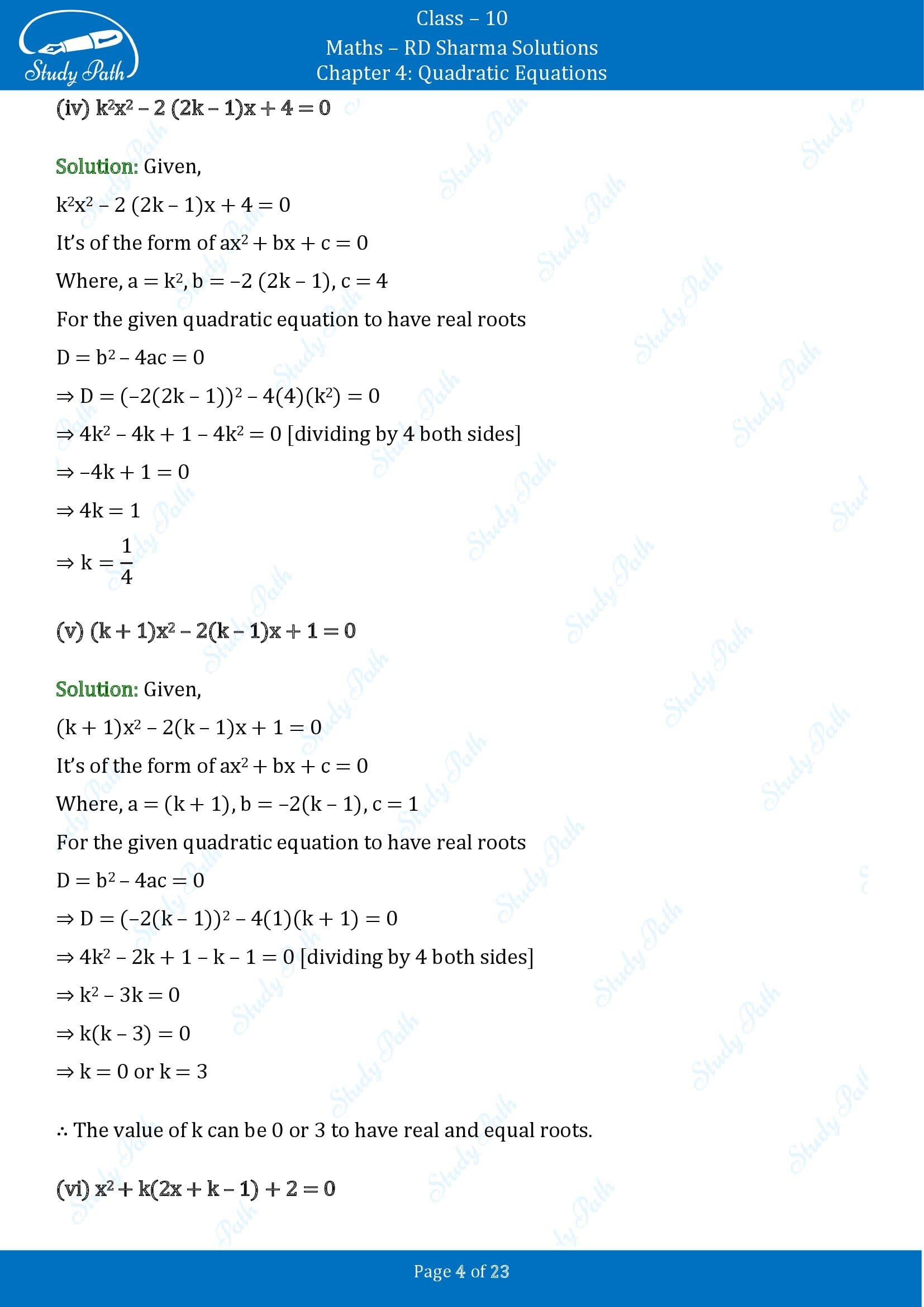 Study Path

Class – 10
Maths – RD Sharma Solutions
Chapter 4: Quadratic Equations

(iv) $k^2x^2 - 2(2k - 1)x + 4 = 0$

Solution: Given,

$k^2x^2 - 2(2k - 1)x + 4 = 0$

It's of the form of $ax^2 + bx + c = 0$

Where, $a = k^2$, $b = -2(2k - 1)$, $c = 4$

For the given quadratic equation to have real roots

$D = b^2 - 4ac = 0$

$\Rightarrow D = (-2(2k - 1))^2 - 4(4)(k^2) = 0$

$\Rightarrow 4k^2 - 4k + 1 - 4k^2 = 0$ [dividing by 4 both sides]

$\Rightarrow -4k + 1 = 0$

$\Rightarrow 4k = 1$

$\Rightarrow k = \frac{1}{4}$

(v) $(k + 1)x^2 - 2(k - 1)x + 1 = 0$

Solution: Given,

$(k + 1)x^2 - 2(k - 1)x + 1 = 0$

It's of the form of $ax^2 + bx + c = 0$

Where, $a = (k + 1)$, $b = -2(k - 1)$, $c = 1$

For the given quadratic equation to have real roots

$D = b^2 - 4ac = 0$

$\Rightarrow D = (-2(k - 1))^2 - 4(1)(k + 1) = 0$

$\Rightarrow 4k^2 - 2k + 1 - k - 1 = 0$ [dividing by 4 both sides]

$\Rightarrow k^2 - 3k = 0$

$\Rightarrow k(k - 3) = 0$

$\Rightarrow k = 0$ or $k = 3$

$\therefore$ The value of k can be 0 or 3 to have real and equal roots.

(vi) $x^2 + k(2x + k - 1) + 2 = 0$

Page 4 of 23